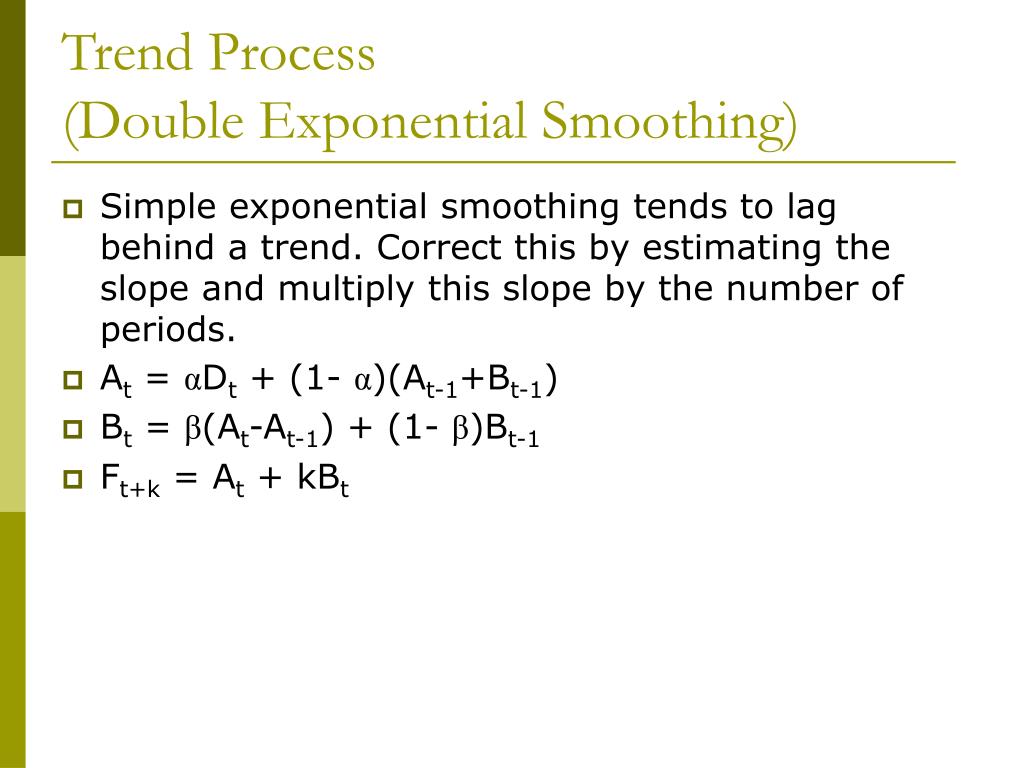 Trend Process
(Double Exponential Smoothing)

Simple exponential smoothing tends to lag behind a trend. Correct this by estimating the slope and multiply this slope by the number of periods.

$A_t = \alpha D_t + (1- \alpha)(A_{t-1}+B_{t-1})$

$B_t = \beta(A_t-A_{t-1}) + (1- \beta)B_{t-1}$

$F_{t+k} = A_t + kB_t$